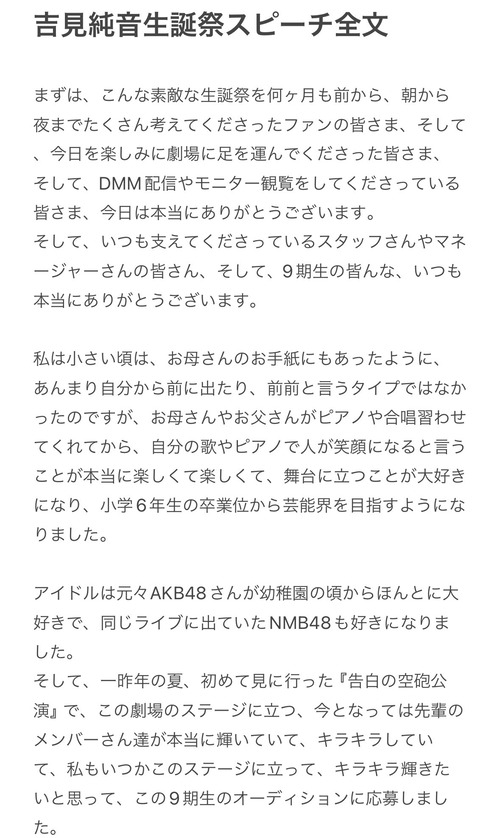 吉見純音生誕祭スピーチ全文

まずは、こんな素敵な生誕祭を何ヶ月も前から、朝から夜までたくさん考えてくださったファンの皆さま、そして、今日を楽しみに劇場に足を運んでくださった皆さま、そして、DMM配信やモニター観覧をしてくださっている皆さま、今日は本当にありがとうございます。
そして、いつも支えてくださっているスタッフさんやマネージャーさんの皆さん、そして、9期生の皆んな、いつも本当にありがとうございます。

私は小さい頃は、お母さんのお手紙にもあったように、あんまり自分から前に出たり、前前と言うタイプではなかったのですが、お母さんやお父さんがピアノや合唱習わせてくれてから、自分の歌やピアノで人が笑顔になると言うことが本当に楽しくて楽しくて、舞台に立つことが大好きになり、小学6年生の卒業位から芸能界を目指すようになりました。

アイドルは元々AKB48さんが幼稚園の頃からほんとに大好きで、同じライブに出ていたNMB48も好きになりました。
そして、一昨年の夏、初めて見に行った『告白の空砲公演』で、この劇場のステージに立つ、今となっては先輩のメンバーさん達が本当に輝いていて、キラキラしていて、私もいつかこのステージに立って、キラキラ輝きたいと思って、この9期生のオーディションに応募しました。